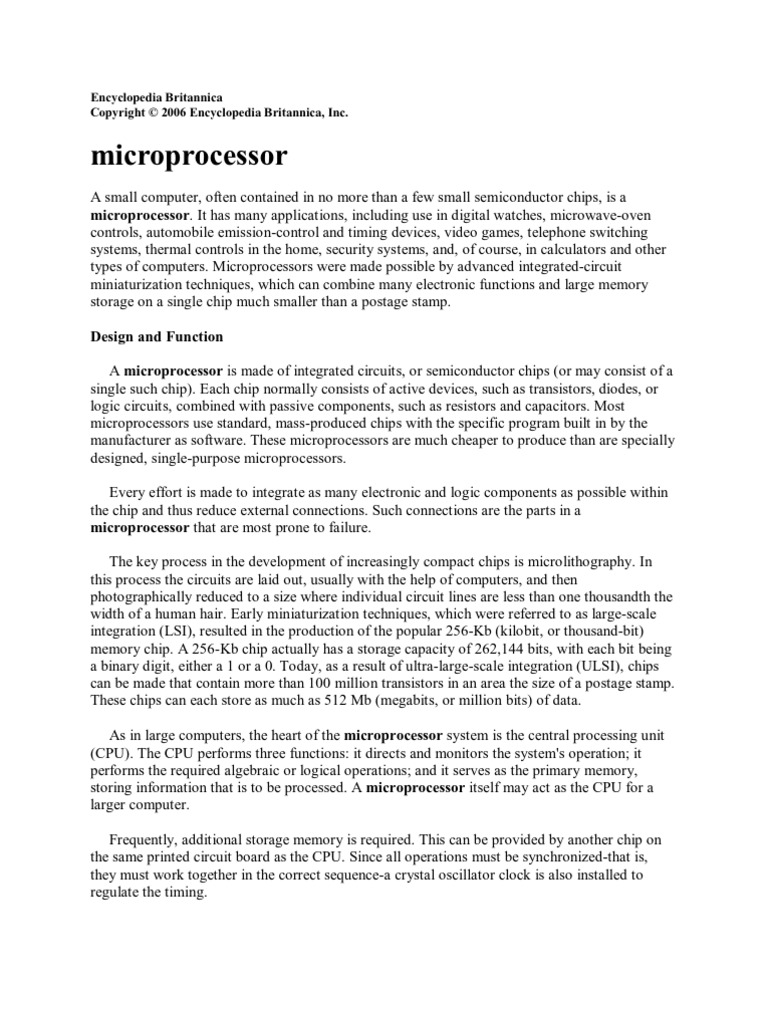 Encyclopedia Britannica
Copyright © 2006 Encyclopedia Britannica, Inc.

microprocessor

A small computer, often contained in no more than a few small semiconductor chips, is a microprocessor. It has many applications, including use in digital watches, microwave-oven controls, automobile emission-control and timing devices, video games, telephone switching systems, thermal controls in the home, security systems, and, of course, in calculators and other types of computers. Microprocessors were made possible by advanced integrated-circuit miniaturization techniques, which can combine many electronic functions and large memory storage on a single chip much smaller than a postage stamp.

Design and Function

A microprocessor is made of integrated circuits, or semiconductor chips (or may consist of a single such chip). Each chip normally consists of active devices, such as transistors, diodes, or logic circuits, combined with passive components, such as resistors and capacitors. Most microprocessors use standard, mass-produced chips with the specific program built in by the manufacturer as software. These microprocessors are much cheaper to produce than are specially designed, single-purpose microprocessors.

Every effort is made to integrate as many electronic and logic components as possible within the chip and thus reduce external connections. Such connections are the parts in a microprocessor that are most prone to failure.

The key process in the development of increasingly compact chips is microlithography. In this process the circuits are laid out, usually with the help of computers, and then photographically reduced to a size where individual circuit lines are less than one thousandth the width of a human hair. Early miniaturization techniques, which were referred to as large-scale integration (LSI), resulted in the production of the popular 256-Kb (kilobit, or thousand-bit) memory chip. A 256-Kb chip actually has a storage capacity of 262,144 bits, with each bit being a binary digit, either a 1 or a 0. Today, as a result of ultra-large-scale integration (ULSI), chips can be made that contain more than 100 million transistors in an area the size of a postage stamp. These chips can each store as much as 512 Mb (megabits, or million bits) of data.

As in large computers, the heart of the microprocessor system is the central processing unit (CPU). The CPU performs three functions: it directs and monitors the system's operation; it performs the required algebraic or logical operations; and it serves as the primary memory, storing information that is to be processed. A microprocessor itself may act as the CPU for a larger computer.

Frequently, additional storage memory is required. This can be provided by another chip on the same printed circuit board as the CPU. Since all operations must be synchronized-that is, they must work together in the correct sequence-a crystal oscillator clock is also installed to regulate the timing.